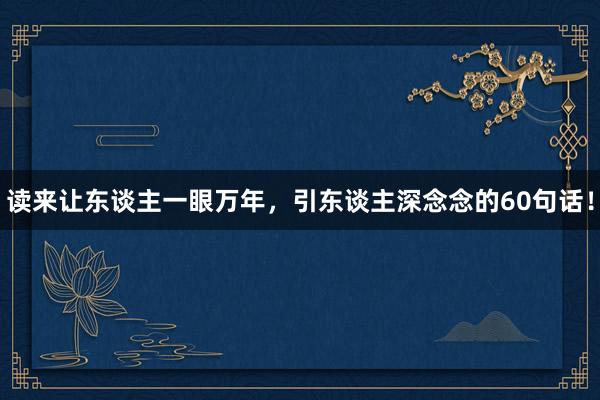 读来让东谈主一眼万年，引东谈主深念念的60句话！